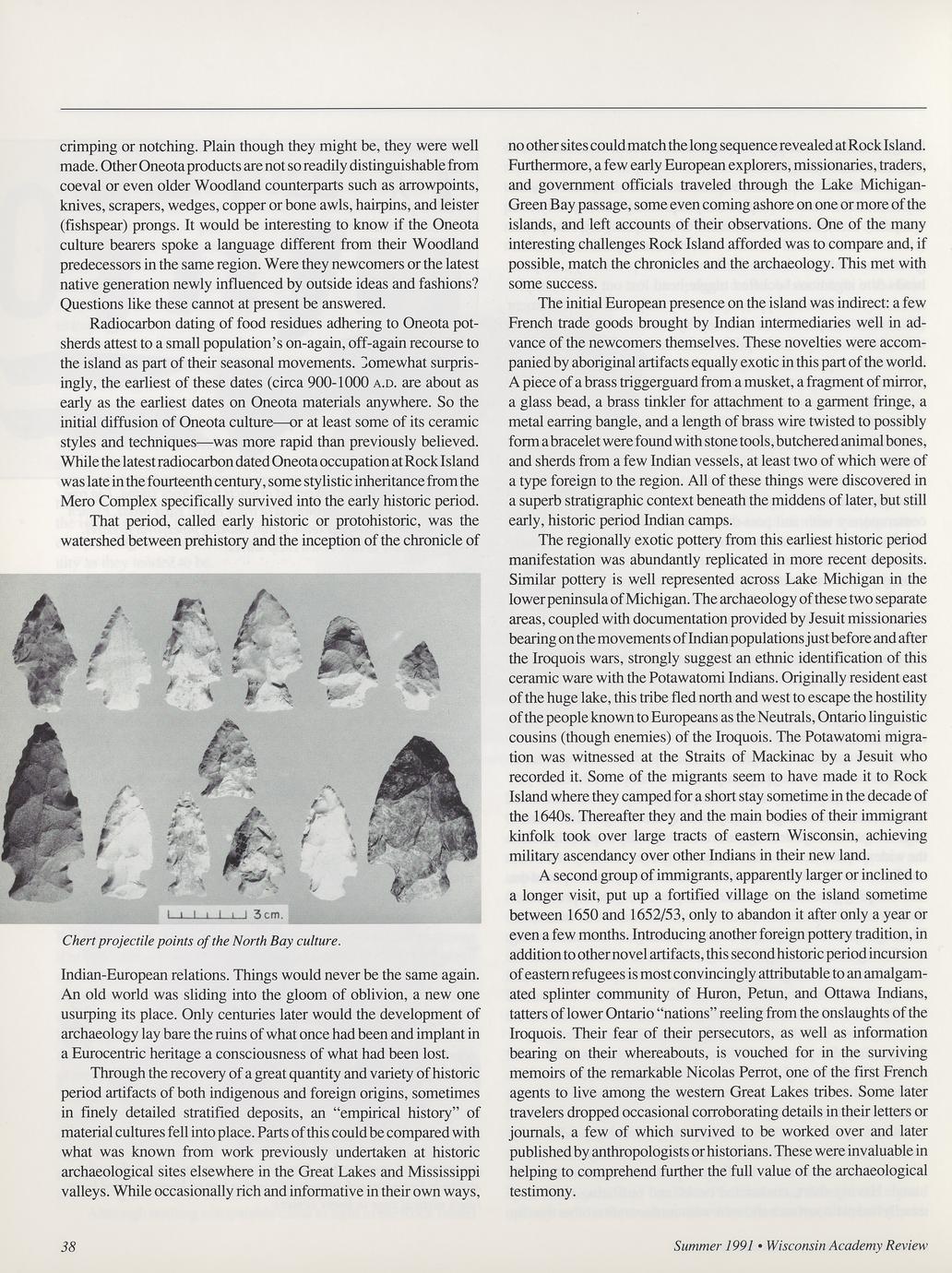 crimping or notching. Plain though they might be, they were well made. Other Oneota products are not so readily distinguishable from coeval or even older Woodland counterparts such as arrowpoints, knives, scrapers, wedges, copper or bone awls, hairpins, and leister (fishspear) prongs. It would be interesting to know if the Oneota culture bearers spoke a language different from their Woodland predecessors in the same region. Were they newcomers or the latest native generation newly influenced by outside ideas and fashions? Questions like these cannot at present be answered.

Radiocarbon dating of food residues adhering to Oneota potsherds attest to a small population's on-again, off-again recourse to the island as part of their seasonal movements. Somewhat surprisingly, the earliest of these dates (circa 900-1000 A.D. are about as early as the earliest dates on Oneota materials anywhere. So the initial diffusion of Oneota culture—or at least some of its ceramic styles and techniques—was more rapid than previously believed. While the latest radiocarbon dated Oneota occupation at Rock Island was late in the fourteenth century, some stylistic inheritance from the Mero Complex specifically survived into the early historic period.

That period, called early historic or protohistoric, was the watershed between prehistory and the inception of the chronicle of

3 cm.

Chert projectile points of the North Bay culture.

Indian-European relations. Things would never be the same again. An old world was sliding into the gloom of oblivion, a new one usurping its place. Only centuries later would the development of archaeology lay bare the ruins of what once had been and implant in a Eurocentric heritage a consciousness of what had been lost.

Through the recovery of a great quantity and variety of historic period artifacts of both indigenous and foreign origins, sometimes in finely detailed stratified deposits, an "empirical history" of material cultures fell into place. Parts of this could be compared with what was known from work previously undertaken at historic archaeological sites elsewhere in the Great Lakes and Mississippi valleys. While occasionally rich and informative in their own ways, no other sites could match the long sequence revealed at Rock Island. Furthermore, a few early European explorers, missionaries, traders, and government officials traveled through the Lake Michigan-Green Bay passage, some even coming ashore on one or more of the islands, and left accounts of their observations. One of the many interesting challenges Rock Island afforded was to compare and, if possible, match the chronicles and the archaeology. This met with some success.

The initial European presence on the island was indirect: a few French trade goods brought by Indian intermediaries well in advance of the newcomers themselves. These novelties were accompanied by aboriginal artifacts equally exotic in this part of the world. A piece of a brass triggerguard from a musket, a fragment of mirror, a glass bead, a brass tinkler for attachment to a garment fringe, a metal earring bangle, and a length of brass wire twisted to possibly form a bracelet were found with stone tools, butchered animal bones, and sherds from a few Indian vessels, at least two of which were of a type foreign to the region. All of these things were discovered in a superb stratigraphic context beneath the middens of later, but still early, historic period Indian camps.

The regionally exotic pottery from this earliest historic period manifestation was abundantly replicated in more recent deposits. Similar pottery is well represented across Lake Michigan in the lower peninsula of Michigan. The archaeology of these two separate areas, coupled with documentation provided by Jesuit missionaries bearing on the movements of Indian populations just before and after the Iroquois wars, strongly suggest an ethnic identification of this ceramic ware with the Potawatomi Indians. Originally resident east of the huge lake, this tribe fled north and west to escape the hostility of the people known to Europeans as the Neutrals, Ontario linguistic cousins (though enemies) of the Iroquois. The Potawatomi migration was witnessed at the Straits of Mackinac by a Jesuit who recorded it. Some of the migrants seem to have made it to Rock Island where they camped for a short stay sometime in the decade of the 1640s. Thereafter they and the main bodies of their immigrant kinfolk took over large tracts of eastern Wisconsin, achieving military ascendancy over other Indians in their new land.

A second group of immigrants, apparently larger or inclined to a longer visit, put up a fortified village on the island sometime between 1650 and 1652/53, only to abandon it after only a year or even a few months. Introducing another foreign pottery tradition, in addition to other novel artifacts, this second historic period incursion of eastern refugees is most convincingly attributable to an amalgamated splinter community of Huron, Petun, and Ottawa Indians, tatters of lower Ontario "nations" reeling from the onslaughts of the Iroquois. Their fear of their persecutors, as well as information bearing on their whereabouts, is vouched for in the surviving memoirs of the remarkable Nicolas Perrot, one of the first French agents to live among the western Great Lakes tribes. Some later travelers dropped occasional corroborating details in their letters or journals, a few of which survived to be worked over and later published by anthropologists or historians. These were invaluable in helping to comprehend further the full value of the archaeological testimony.

38

Summer 1991 • Wisconsin Academy Review